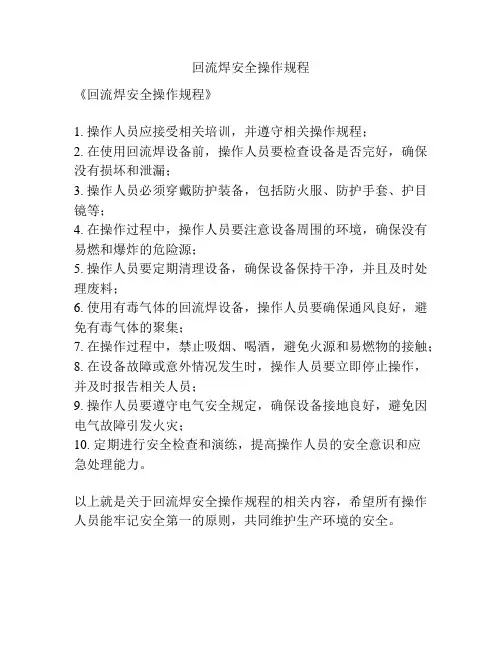 回流焊安全操作规程

《回流焊安全操作规程》

1. 操作人员应接受相关培训，并遵守相关操作规程；
2. 在使用回流焊设备前，操作人员要检查设备是否完好，确保没有损坏和泄漏；
3. 操作人员必须穿戴防护装备，包括防火服、防护手套、护目镜等；
4. 在操作过程中，操作人员要注意设备周围的环境，确保没有易燃和爆炸的危险源；
5. 操作人员要定期清理设备，确保设备保持干净，并且及时处理废料；
6. 使用有毒气体的回流焊设备，操作人员要确保通风良好，避免有毒气体的聚集；
7. 在操作过程中，禁止吸烟、喝酒，避免火源和易燃物的接触；
8. 在设备故障或意外情况发生时，操作人员要立即停止操作，并及时报告相关人员；
9. 操作人员要遵守电气安全规定，确保设备接地良好，避免因电气故障引发火灾；
10. 定期进行安全检查和演练，提高操作人员的安全意识和应急处理能力。

以上就是关于回流焊安全操作规程的相关内容，希望所有操作人员能牢记安全第一的原则，共同维护生产环境的安全。